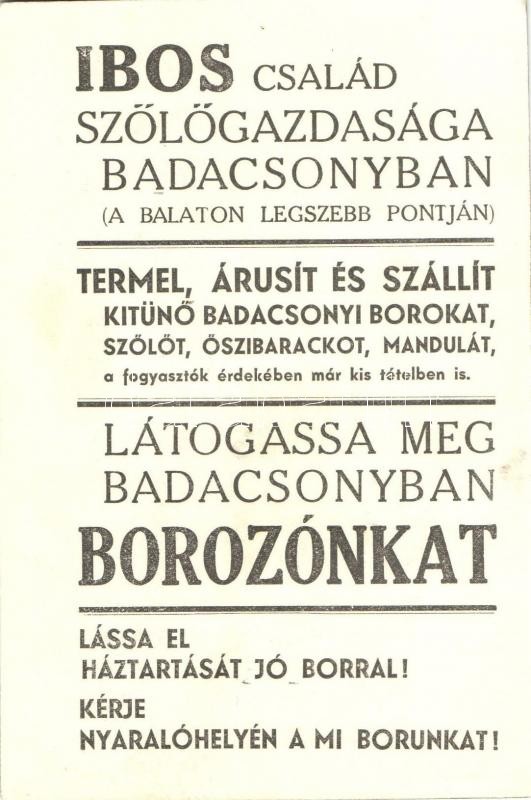 IBOS CSALÁD
SZŐLŐGAZDASÁGA
BADACSONYBAN
(A BALATON LEGSZEBB PONTJÁN)

TERMEL, ÁRUSÍT ÉS SZÁLLÍT
KITÜNŐ BADACSONYI BOROKAT,
SZŐLŐT, ŐSZIBARACKOT, MANDULÁT,
a fogyasztók érdekében már kis tételben is.

LÁTOGASSA MEG
BADACSONYBAN
BOROZÓNKAT

LÁSSA EL
HÁZTARTÁSÁT JÓ BORRAL!
KÉRJE
NYARALÓHELYÉN A MI BORUNKAT!